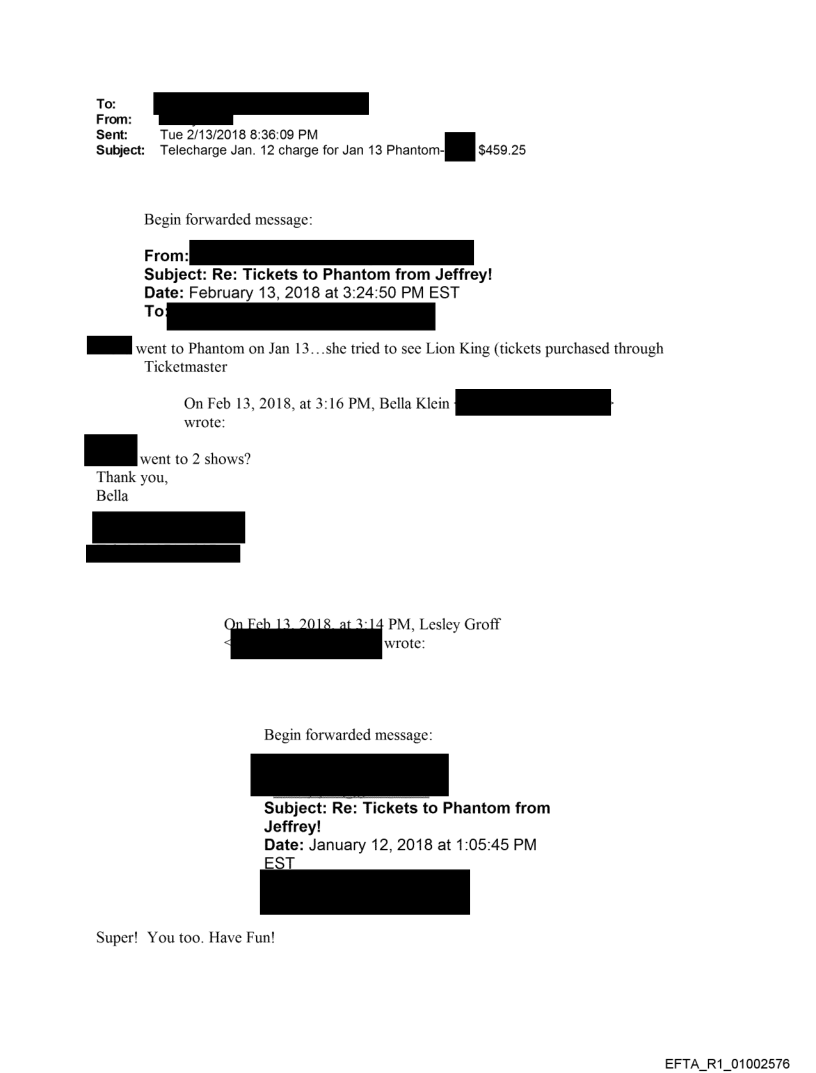 To:
From:
Sent: Tue 2/13/2018 8:36:09 PM
Subject: Telecharge Jan. 12 charge for Jan 13 Phantom- $459.25

Begin forwarded message:

From:
Subject: Re: Tickets to Phantom from Jeffrey!
Date: February 13, 2018 at 3:24:50 PM EST
To:

went to Phantom on Jan 13…she tried to see Lion King (tickets purchased through Ticketmaster

On Feb 13, 2018, at 3:16 PM, Bella Klein wrote:

went to 2 shows?
Thank you,
Bella

On Feb 13, 2018, at 3:14 PM, Lesley Groff < wrote:

Begin forwarded message:

Subject: Re: Tickets to Phantom from Jeffrey!
Date: January 12, 2018 at 1:05:45 PM EST

Super! You too. Have Fun!

EFTA_R1_01002576